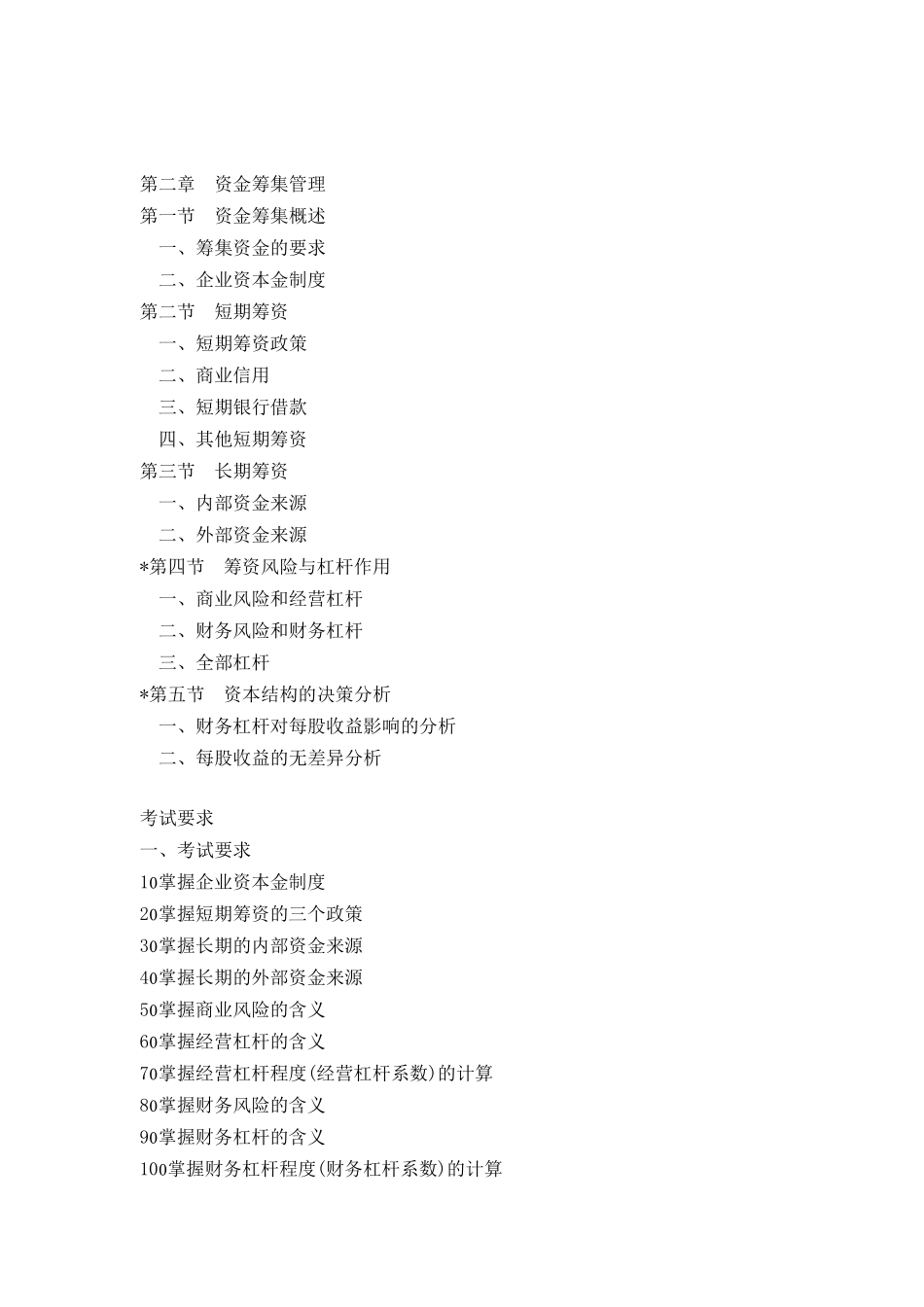 第二章　资金筹集管理
第一节　资金筹集概述
一、筹集资金的要求
二、企业资本金制度
第二节　短期筹资
一、短期筹资政策
二、商业信用
三、短期银行借款
四、其他短期筹资
第三节　长期筹资
一、内部资金来源
二、外部资金来源
*第四节　筹资风险与杠杆作用
一、商业风险和经营杠杆
二、财务风险和财务杠杆
三、全部杠杆
*第五节　资本结构的决策分析
一、财务杠杆对每股收益影响的分析
二、每股收益的无差异分析

考试要求
一、考试要求
10掌握企业资本金制度
20掌握短期筹资的三个政策
30掌握长期的内部资金来源
40掌握长期的外部资金来源
50掌握商业风险的含义
60掌握经营杠杆的含义
70掌握经营杠杆程度(经营杠杆系数)的计算
80掌握财务风险的含义
90掌握财务杠杆的含义
100掌握财务杠杆程度(财务杠杆系数)的计算